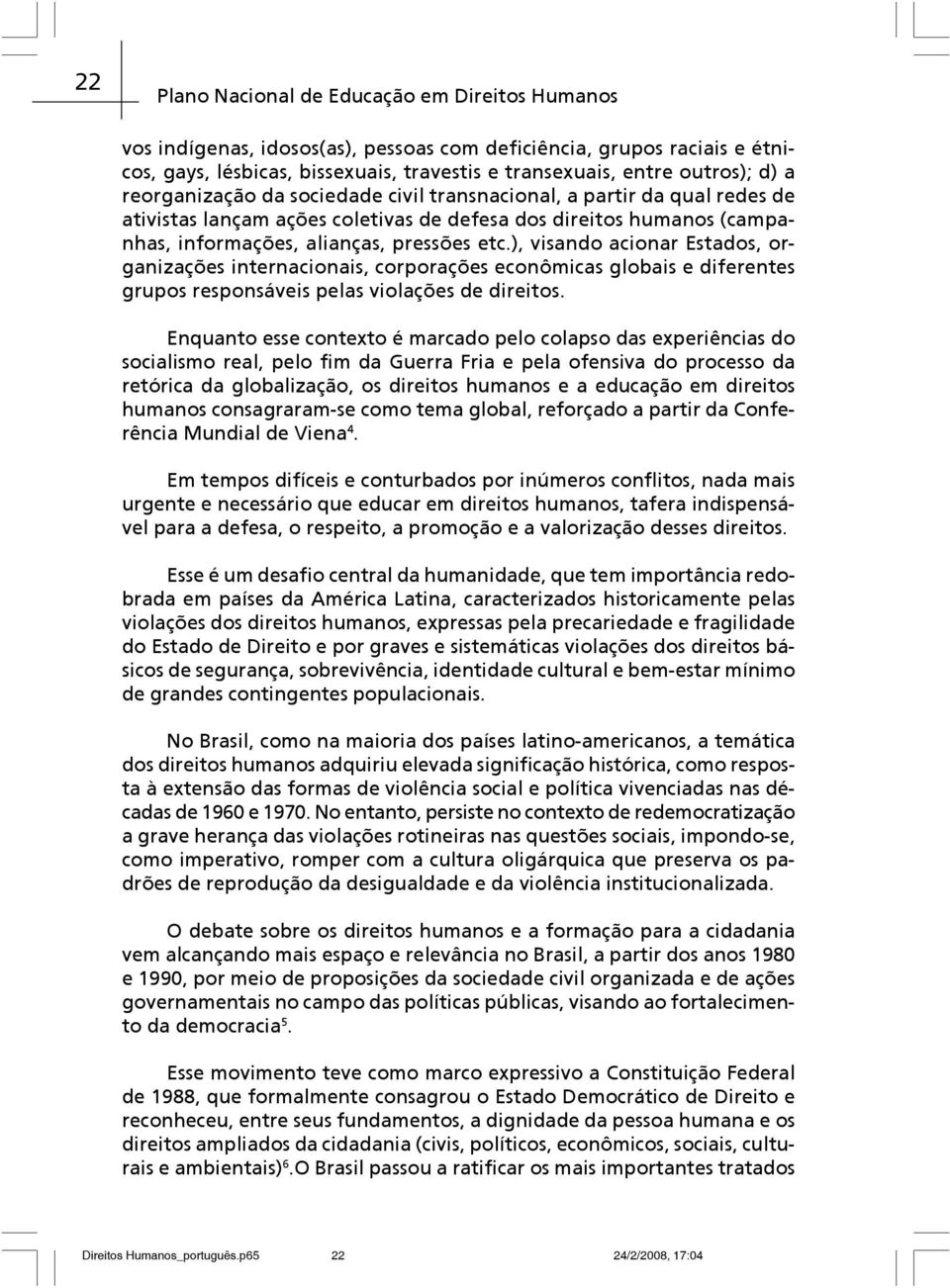 22

Plano Nacional de Educação em Direitos Humanos

vos indígenas, idosos(as), pessoas com deficiência, grupos raciais e étnicos, gays, lésbicas, bissexuais, travestis e transexuais, entre outros); d) a reorganização da sociedade civil transnacional, a partir da qual redes de ativistas lançam ações coletivas de defesa dos direitos humanos (campanhas, informações, alianças, pressões etc.), visando acionar Estados, organizações internacionais, corporações econômicas globais e diferentes grupos responsáveis pelas violações de direitos.

Enquanto esse contexto é marcado pelo colapso das experiências do socialismo real, pelo fim da Guerra Fria e pela ofensiva do processo da retórica da globalização, os direitos humanos e a educação em direitos humanos consagraram-se como tema global, reforçado a partir da Conferência Mundial de Viena$^4$.

Em tempos difíceis e conturbados por inúmeros conflitos, nada mais urgente e necessário que educar em direitos humanos, tafera indispensável para a defesa, o respeito, a promoção e a valorização desses direitos.

Esse é um desafio central da humanidade, que tem importância redobrada em países da América Latina, caracterizados historicamente pelas violações dos direitos humanos, expressas pela precariedade e fragilidade do Estado de Direito e por graves e sistemáticas violações dos direitos básicos de segurança, sobrevivência, identidade cultural e bem-estar mínimo de grandes contingentes populacionais.

No Brasil, como na maioria dos países latino-americanos, a temática dos direitos humanos adquiriu elevada significação histórica, como resposta à extensão das formas de violência social e política vivenciadas nas décadas de 1960 e 1970. No entanto, persiste no contexto de redemocratização a grave herança das violações rotineiras nas questões sociais, impondo-se, como imperativo, romper com a cultura oligárquica que preserva os padrões de reprodução da desigualdade e da violência institucionalizada.

O debate sobre os direitos humanos e a formação para a cidadania vem alcançando mais espaço e relevância no Brasil, a partir dos anos 1980 e 1990, por meio de proposições da sociedade civil organizada e de ações governamentais no campo das políticas públicas, visando ao fortalecimento da democracia$^5$.

Esse movimento teve como marco expressivo a Constituição Federal de 1988, que formalmente consagrou o Estado Democrático de Direito e reconheceu, entre seus fundamentos, a dignidade da pessoa humana e os direitos ampliados da cidadania (civis, políticos, econômicos, sociais, culturais e ambientais)$^6$.O Brasil passou a ratificar os mais importantes tratados

Direitos Humanos_português.p65 22 24/2/2008, 17:04